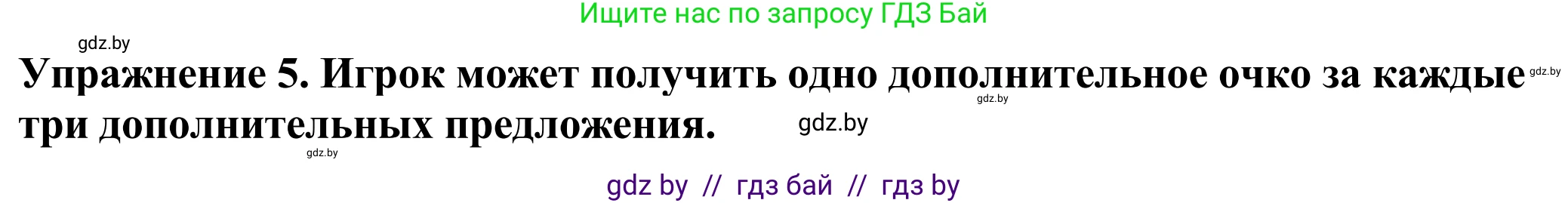 Ищите нас по запросу ГДЗ Бай

gdz.by

Упражнение 5. Игрок может получить одно дополнительное очко за каждые три дополнительных предложения.

gdz.by

gdz.by

gdz.by

gdz.by

gdz by // гдз бай // гдз by